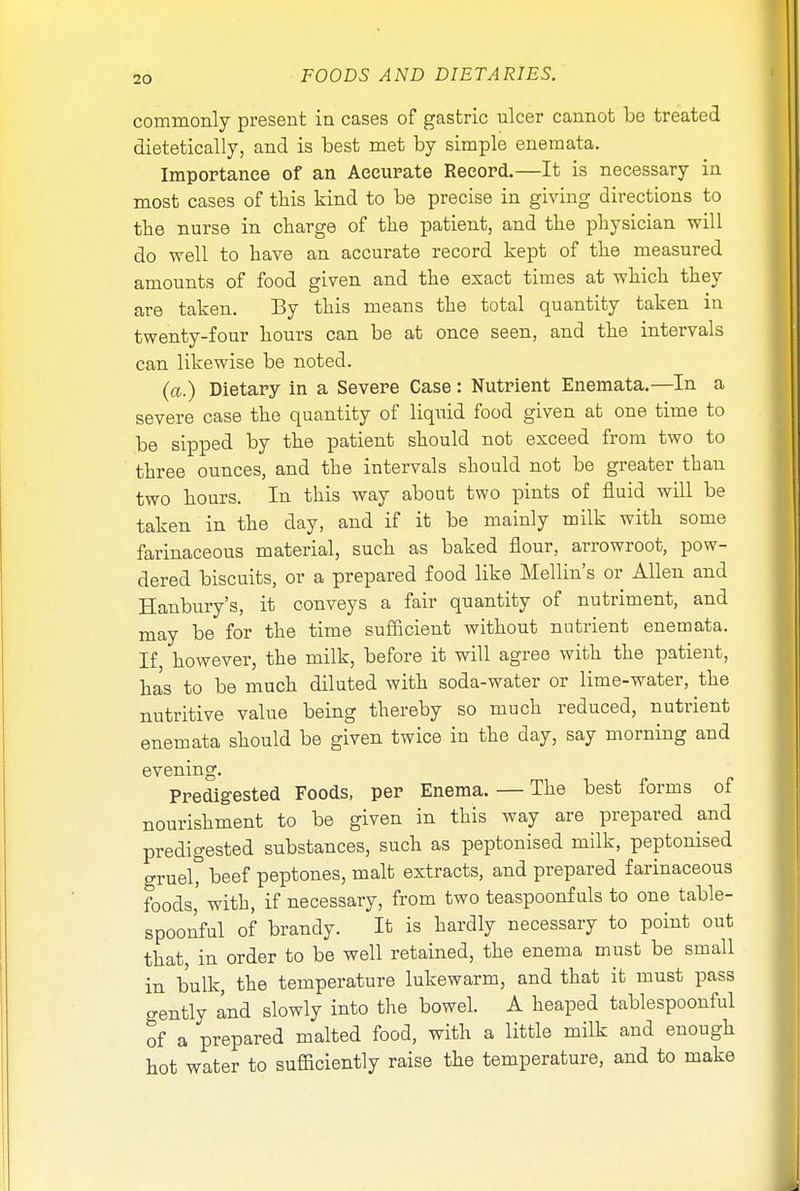 20 FOODS AND DIETARIES.

commonly present in cases of gastric ulcer cannot be treated dietetically, and is best met by simple enemata.

Importance of an Accurate Record.—It is necessary in most cases of this kind to be precise in giving directions to the nurse in charge of the patient, and the physician will do well to have an accurate record kept of the measured amounts of food given and the exact times at which they are taken. By this means the total quantity taken in twenty-four hours can be at once seen, and the intervals can likewise be noted.

(a.) Dietary in a Severe Case: Nutrient Enemata.—In a severe case the quantity of liquid food given at one time to be sipped by the patient should not exceed from two to three ounces, and the intervals should not be greater than two hours. In this way about two pints of fluid will be taken in the day, and if it be mainly milk with some farinaceous material, such as baked flour, arrowroot, powdered biscuits, or a prepared food like Mellin's or Allen and Hanbury's, it conveys a fair quantity of nutriment, and may be for the time sufficient without nutrient enemata. If, however, the milk, before it will agree with the patient, has to be much diluted with soda-water or lime-water, the nutritive value being thereby so much reduced, nutrient enemata should be given twice in the day, say morning and evening.

Predigested Foods, per Enema. — The best forms of nourishment to be given in this way are prepared and predigested substances, such as peptonised milk, peptonised gruel, beef peptones, malt extracts, and prepared farinaceous foods, with, if necessary, from two teaspoonfuls to one tablespoonful of brandy. It is hardly necessary to point out that, in order to be well retained, the enema must be small in bulk, the temperature lukewarm, and that it must pass gently and slowly into the bowel. A heaped tablespoonful of a prepared malted food, with a little milk and enough hot water to sufficiently raise the temperature, and to make